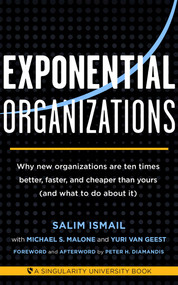 EXPONENTIAL
ORGANIZATIONS

Why new organizations are ten times better, faster, and cheaper than yours (and what to do about it)

SALIM ISMAIL
with MICHAEL S. MALONE and YURI VAN GEEST
FOREWORD and AFTERWORD by PETER H. DIAMANDIS

A SINGULARITY UNIVERSITY BOOK